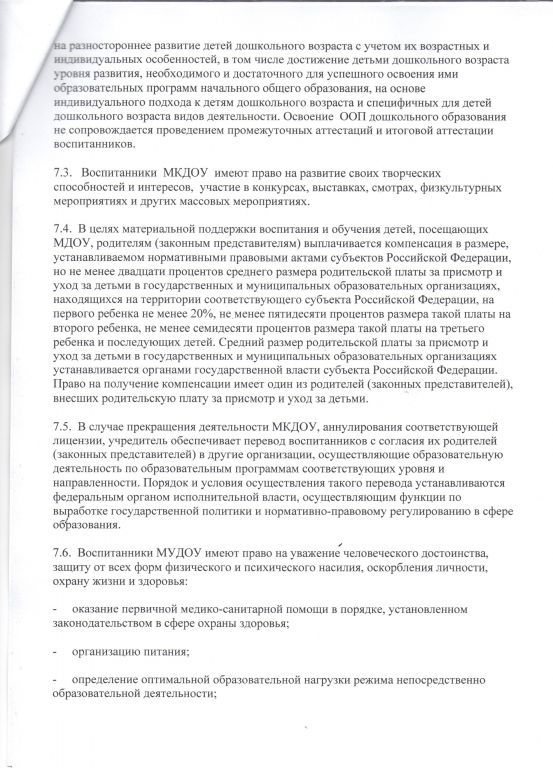 на разностороннее развитие детей дошкольного возраста с учетом их возрастных и индивидуальных особенностей, в том числе достижение детьми дошкольного возраста уровня развития, необходимого и достаточного для успешного освоения ими образовательных программ начального общего образования, на основе индивидуального подхода к детям дошкольного возраста и специфичных для детей дошкольного возраста видов деятельности. Освоение ООП дошкольного образования не сопровождается проведением промежуточных аттестаций и итоговой аттестации воспитанников.

7.3. Воспитанники МКДОУ имеют право на развитие своих творческих способностей и интересов, участие в конкурсах, выставках, смотрах, физкультурных мероприятиях и других массовых мероприятиях.

7.4. В целях материальной поддержки воспитания и обучения детей, посещающих МДОУ, родителям (законным представителям) выплачивается компенсация в размере, устанавливаемом нормативными правовыми актами субъектов Российской Федерации, но не менее двадцати процентов среднего размера родительской платы за присмотр и уход за детьми в государственных и муниципальных образовательных организациях, находящихся на территории соответствующего субъекта Российской Федерации, на первого ребенка не менее 20%, не менее пятидесяти процентов размера такой платы на второго ребенка, не менее семидесяти процентов размера такой платы на третьего ребенка и последующих детей. Средний размер родительской платы за присмотр и уход за детьми в государственных и муниципальных образовательных организациях устанавливается органами государственной власти субъекта Российской Федерации. Право на получение компенсации имеет один из родителей (законных представителей), внесших родительскую плату за присмотр и уход за детьми.

7.5. В случае прекращения деятельности МКДОУ, аннулирования соответствующей лицензии, учредитель обеспечивает перевод воспитанников с согласия их родителей (законных представителей) в другие организации, осуществляющие образовательную деятельность по образовательным программам соответствующих уровня и направленности. Порядок и условия осуществления такого перевода устанавливаются федеральным органом исполнительной власти, осуществляющим функции по выработке государственной политики и нормативно-правовому регулированию в сфере образования.

7.6. Воспитанники МУДОУ имеют право на уважение человеческого достоинства, защиту от всех форм физического и психического насилия, оскорбления личности, охрану жизни и здоровья:

- оказание первичной медико-санитарной помощи в порядке, установленном законодательством в сфере охраны здоровья;

- организацию питания;

- определение оптимальной образовательной нагрузки режима непосредственно образовательной деятельности;